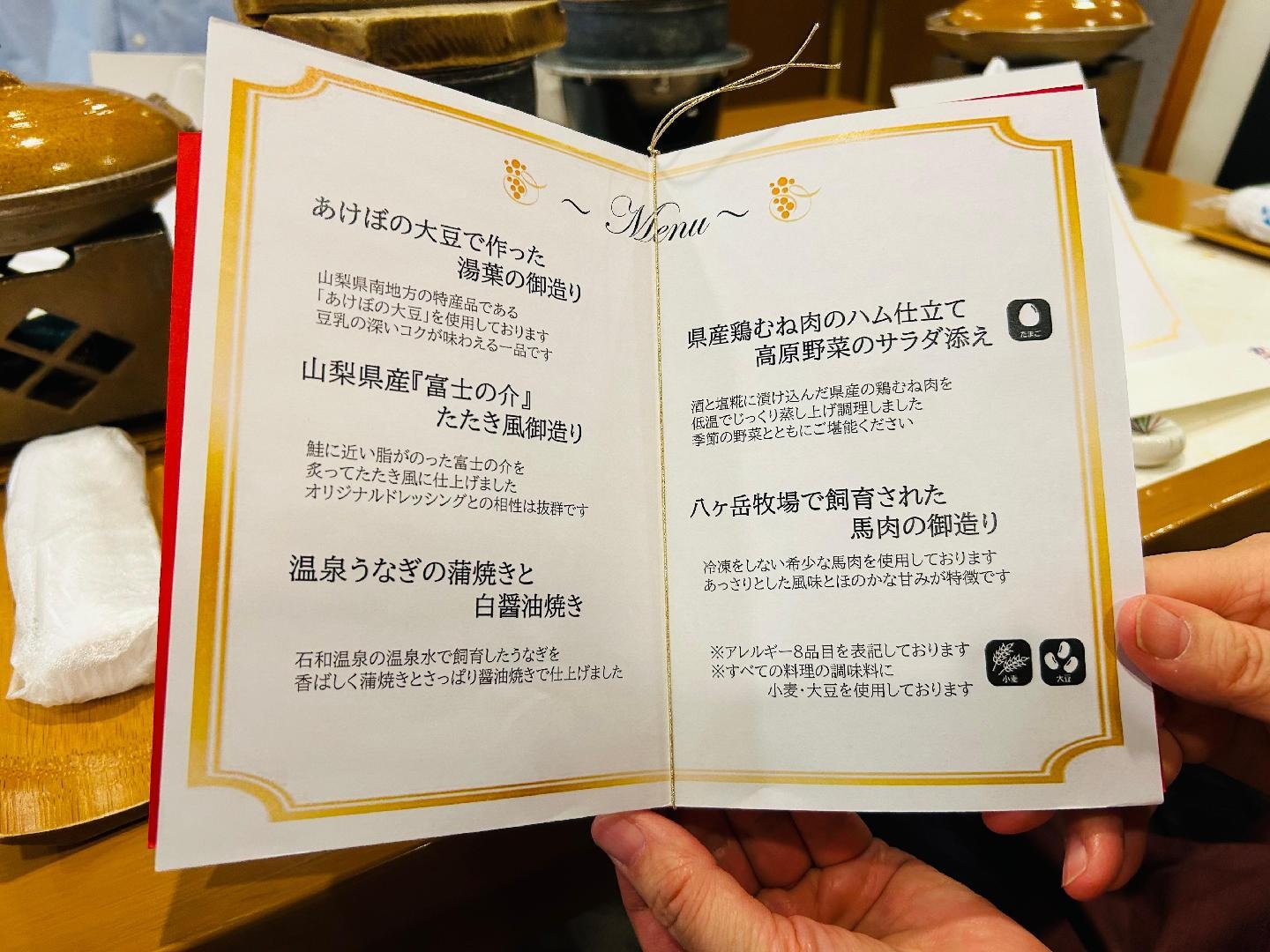 ～Menu～

あけぼの大豆で作った
湯葉の御造り

山梨県南地方の特産品である
「あけぼの大豆」を使用しております
豆乳の深いコクが味わえる一品です

山梨県産『富士の介』
たたき風御造り

鮭に近い脂がのった富士の介を
炙ってたたき風に仕上げました
オリジナルドレッシングとの相性は抜群です

温泉うなぎの蒲焼きと
白醤油焼き

石和温泉の温泉水で飼育したうなぎを
香ばしく蒲焼きとさっぱり醤油焼きで仕上げました

県産鶏むね肉のハム仕立て
高原野菜のサラダ添え

たまご

酒と塩糀に漬け込んだ県産の鶏むね肉を
低温でじっくり蒸し上げ調理しました
季節の野菜とともにご堪能ください

八ヶ岳牧場で飼育された
馬肉の御造り

冷凍をしない希少な馬肉を使用しております
あっさりとした風味とほのかな甘みが特徴です

※アレルギー8品目を表記しております
※すべての料理の調味料に
小麦・大豆を使用しております

小麦 大豆